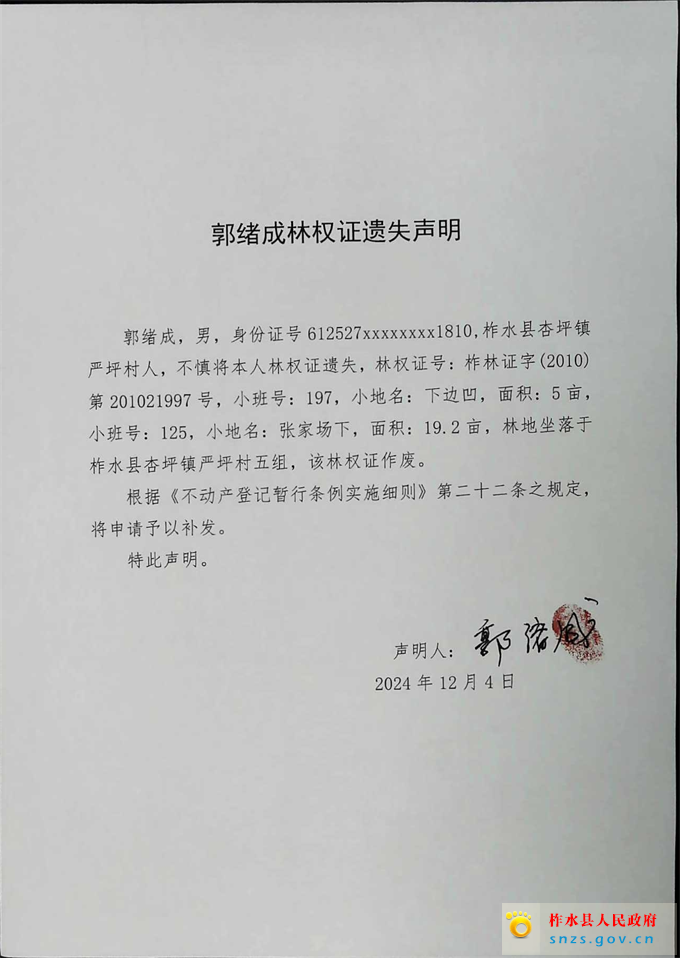 郭绪成林权证遗失声明

郭绪成，男，身份证号 612527xxxxxxxx1810，柞水县杏坪镇严坪村人，不慎将本人林权证遗失，林权证号：柞林证字(2010)第 201021997 号，小班号：197，小地名：下边凹，面积：5 亩，小班号：125，小地名：张家场下，面积：19.2 亩，林地坐落于柞水县杏坪镇严坪村五组，该林权证作废。

根据《不动产登记暂行条例实施细则》第二十二条之规定，将申请予以补发。

特此声明。

声明人：郭绪成

2024 年 12 月 4 日

柞水县人民政府
snzs.gov.cn